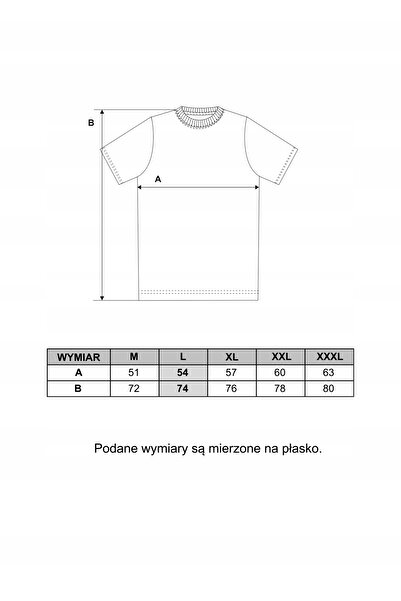 B

A

| WYMIAR | M | L | XL | XXL | XXXL |
|---|---|---|---|---|---|
| A | 51 | 54 | 57 | 60 | 63 |
| B | 72 | 74 | 76 | 78 | 80 |

Podane wymiary są mierzone na płasko.